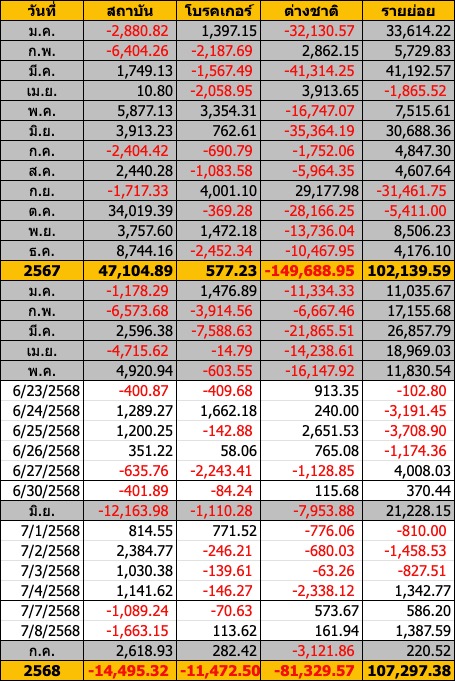 | วันที่ | สถาบัน | โบรคเกอร์ | ต่างชาติ | รายย่อย |
|---|---|---|---|---|
| ม.ค. | -2,880.82 | 1,397.15 | -32,130.57 | 33,614.22 |
| ก.พ. | -6,404.26 | -2,187.69 | 2,862.15 | 5,729.83 |
| มี.ค. | 1,749.13 | -1,567.49 | -41,314.25 | 41,192.57 |
| เม.ย. | 10.80 | -2,058.95 | 3,913.65 | -1,865.52 |
| พ.ค. | 5,877.13 | 3,354.31 | -16,747.07 | 7,515.61 |
| มิ.ย. | 3,913.23 | 762.61 | -35,364.19 | 30,688.36 |
| ก.ค. | -2,404.42 | -690.79 | -1,752.06 | 4,847.30 |
| ส.ค. | 2,440.28 | -1,083.58 | -5,964.35 | 4,607.64 |
| ก.ย. | -1,717.33 | 4,001.10 | 29,177.98 | -31,461.75 |
| ต.ค. | 34,019.39 | -369.28 | -28,166.25 | -5,411.00 |
| พ.ย. | 3,757.60 | 1,472.18 | -13,736.04 | 8,506.23 |
| ธ.ค. | 8,744.16 | -2,452.34 | -10,467.95 | 4,176.10 |
| 2567 | 47,104.89 | 577.23 | -149,688.95 | 102,139.59 |
| ม.ค. | -1,178.29 | 1,476.89 | -11,334.33 | 11,035.67 |
| ก.พ. | -6,573.68 | -3,914.56 | -6,667.46 | 17,155.68 |
| มี.ค. | 2,596.38 | -7,588.63 | -21,865.51 | 26,857.79 |
| เม.ย. | -4,715.62 | -14.79 | -14,238.61 | 18,969.03 |
| พ.ค. | 4,920.94 | -603.55 | -16,147.92 | 11,830.54 |
| 6/23/2568 | -400.87 | -409.68 | 913.35 | -102.80 |
| 6/24/2568 | 1,289.27 | 1,662.18 | 240.00 | -3,191.45 |
| 6/25/2568 | 1,200.25 | -142.88 | 2,651.53 | -3,708.90 |
| 6/26/2568 | 351.22 | 58.06 | 765.08 | -1,174.36 |
| 6/27/2568 | -635.76 | -2,243.41 | -1,128.85 | 4,008.03 |
| 6/30/2568 | -401.89 | -84.24 | 115.68 | 370.44 |
| มิ.ย. | -12,163.98 | -1,110.28 | -7,953.88 | 21,228.15 |
| 7/1/2568 | 814.55 | 771.52 | -776.06 | -810.00 |
| 7/2/2568 | 2,384.77 | -246.21 | -680.03 | -1,458.53 |
| 7/3/2568 | 1,030.38 | -139.61 | -63.26 | -827.51 |
| 7/4/2568 | 1,141.62 | -146.27 | -2,338.12 | 1,342.77 |
| 7/7/2568 | -1,089.24 | -70.63 | 573.67 | 586.20 |
| 7/8/2568 | -1,663.15 | 113.62 | 161.94 | 1,387.59 |
| ก.ค. | 2,618.93 | 282.42 | -3,121.86 | 220.52 |
| 2568 | -14,495.32 | -11,472.50 | -81,329.57 | 107,297.38 |